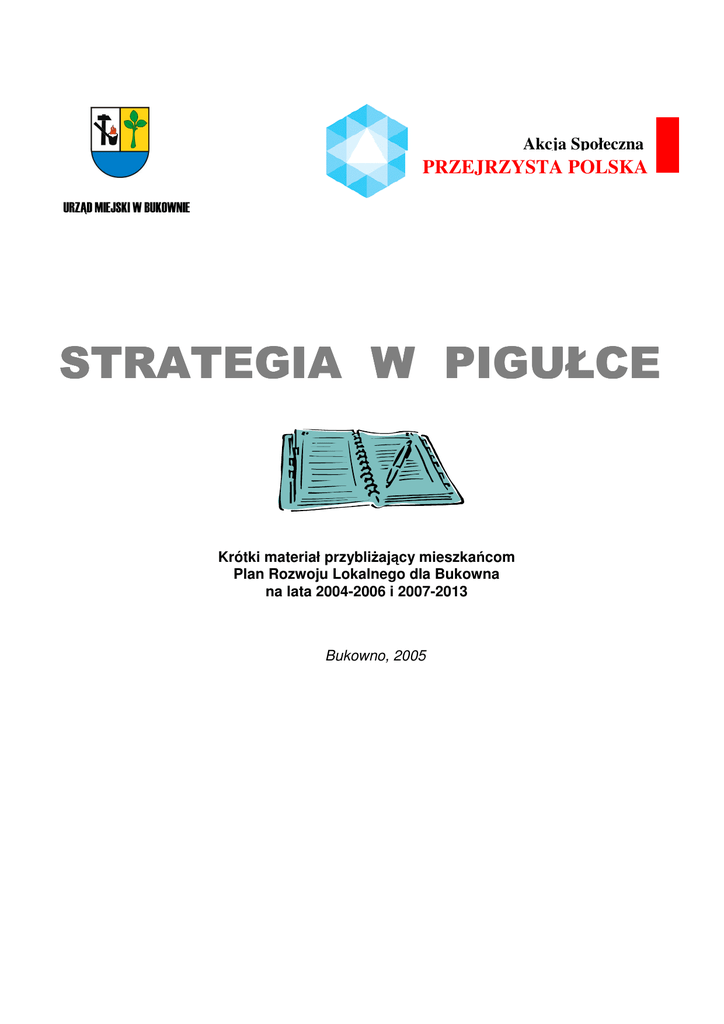 URZĄD MIEJSKI W BUKOWNIE

Akcja Społeczna
PRZEJRZYSTA POLSKA

STRATEGIA W PIGUŁCE

Krótki materiał przybliżający mieszkańcom Plan Rozwoju Lokalnego dla Bukowna na lata 2004-2006 i 2007-2013

Bukowno, 2005